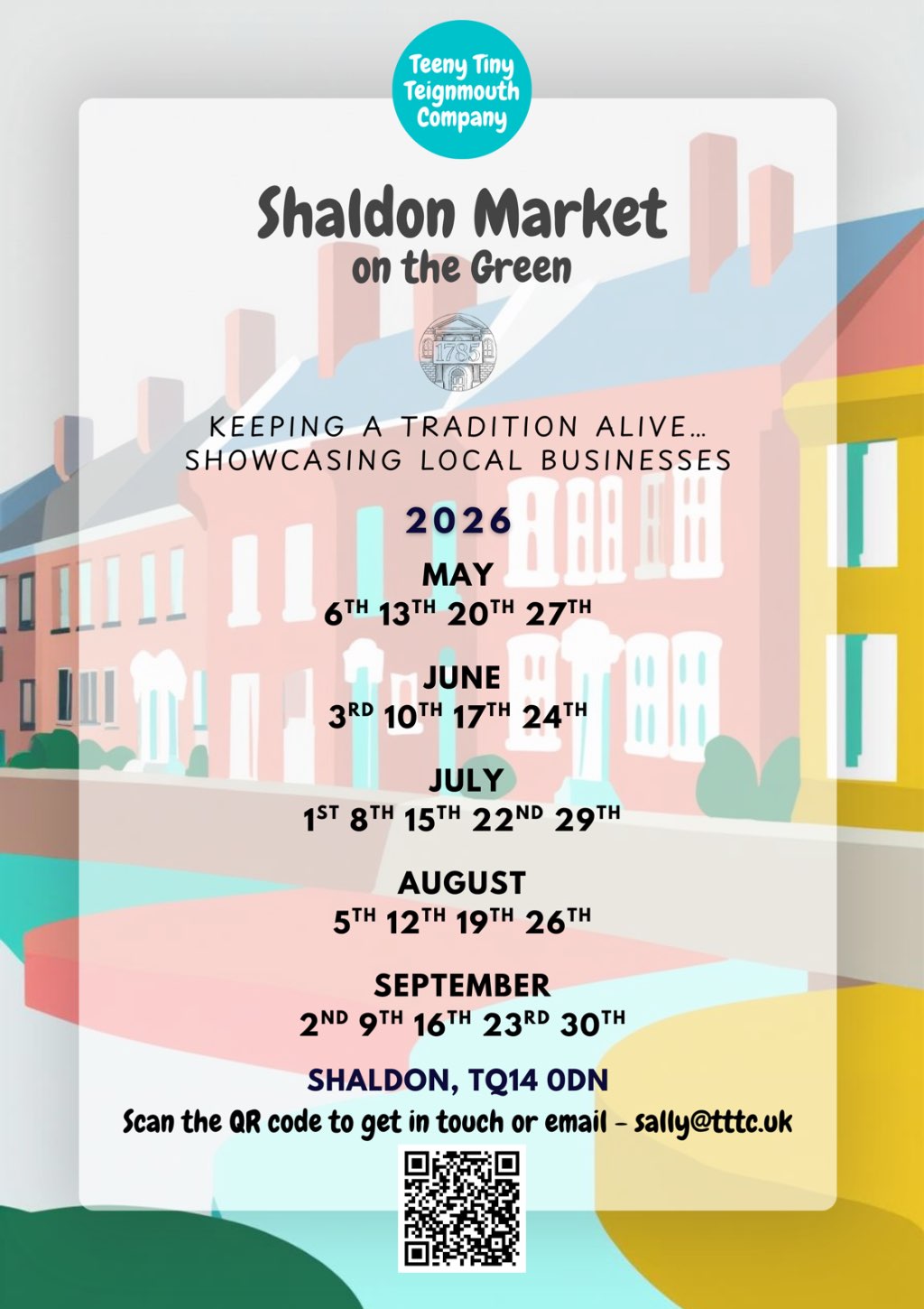 Teeny Tiny Teignmouth Company

Shaldon Market
on the Green

1785

KEEPING A TRADITION ALIVE...
SHOWCASING LOCAL BUSINESSES

2026

MAY
6TH 13TH 20TH 27TH

JUNE
3RD 10TH 17TH 24TH

JULY
1ST 8TH 15TH 22ND 29TH

AUGUST
5TH 12TH 19TH 26TH

SEPTEMBER
2ND 9TH 16TH 23RD 30TH

SHALDON, TQ14 0DN
Scan the QR code to get in touch or email - sally@tttc.uk